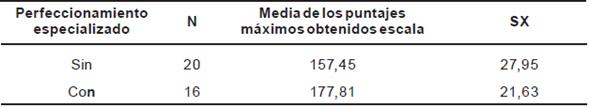 | Perfeccionamiento especializado | N | Media de los puntajes máximos obtenidos escala | SX |
|---|---|---|---|
| Sin | 20 | 157,45 | 27,95 |
| Con | 16 | 177,81 | 21,63 |